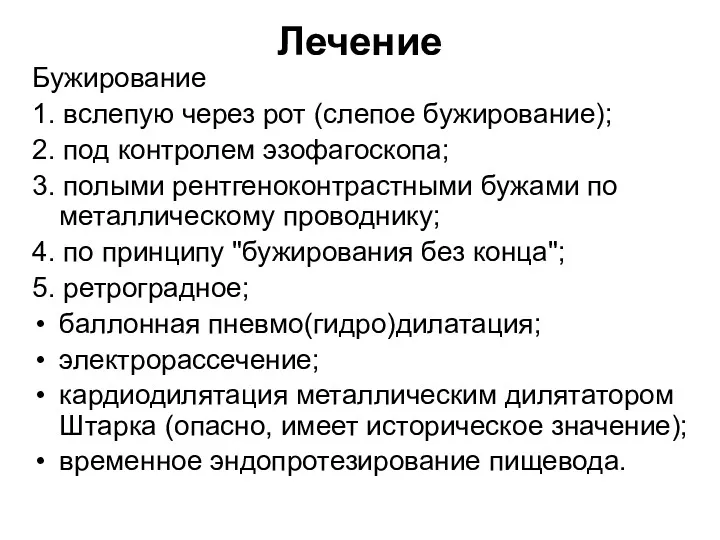 Лечение

Бужирование

1. вслепую через рот (слепое бужирование);

2. под контролем эзофагоскопа;

3. полыми рентгеноконтрастными бужами по металлическому проводнику;

4. по принципу "бужирования без конца";

5. ретроградное;

• баллонная пневмо(гидро)дилатация;

• электрорассечение;

• кардиодилятация металлическим дилятатором Штарка (опасно, имеет историческое значение);

• временное эндопротезирование пищевода.